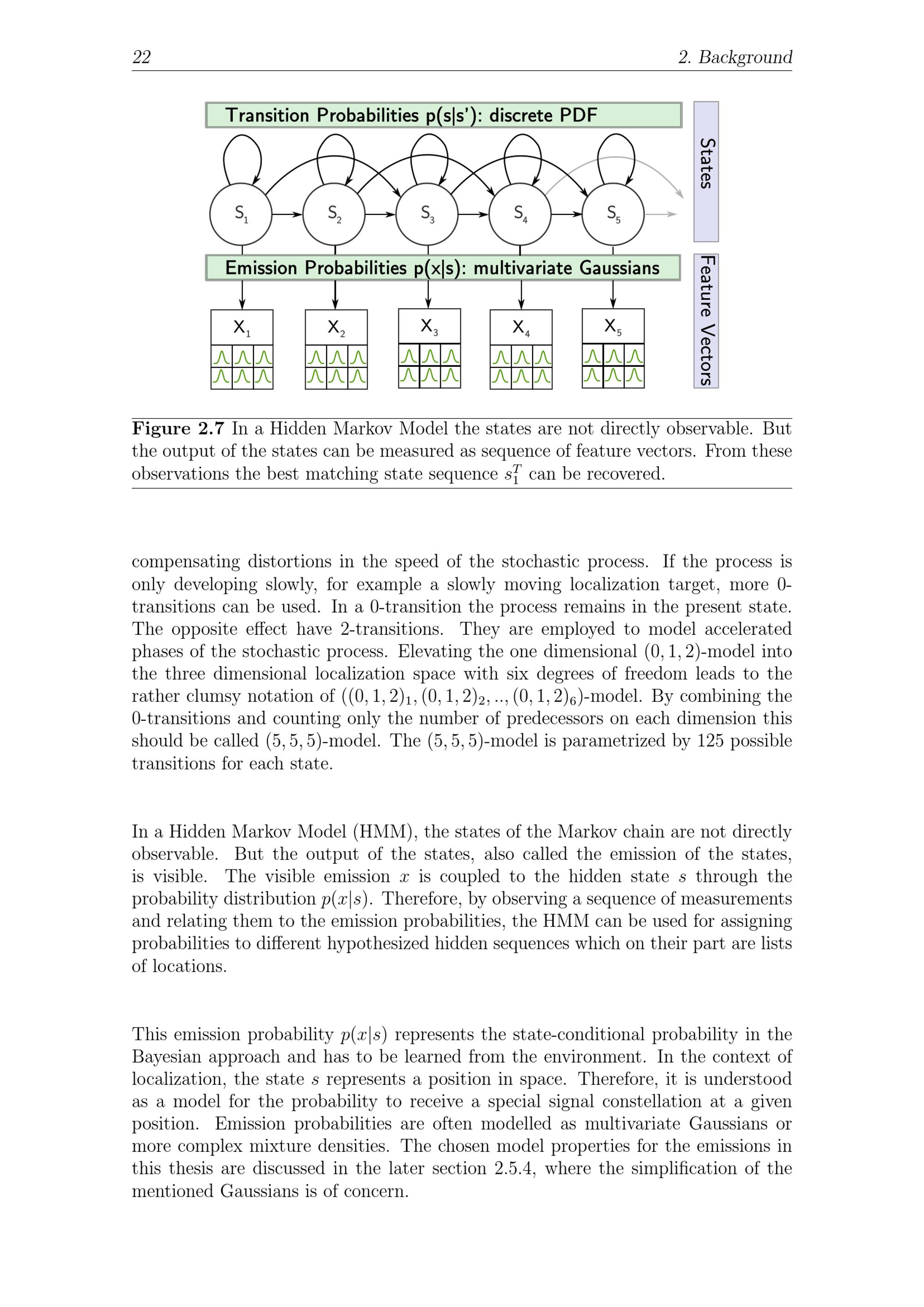 22 2. Background

Transition Probabilities p(s|s'): discrete PDF

States

$S_1$ $S_2$ $S_3$ $S_4$ $S_5$

Emission Probabilities p(x|s): multivariate Gaussians

Feature Vectors

$X_1$ $X_2$ $X_3$ $X_4$ $X_5$

**Figure 2.7** In a Hidden Markov Model the states are not directly observable. But the output of the states can be measured as sequence of feature vectors. From these observations the best matching state sequence $s_1^T$ can be recovered.

compensating distortions in the speed of the stochastic process. If the process is only developing slowly, for example a slowly moving localization target, more 0-transitions can be used. In a 0-transition the process remains in the present state. The opposite effect have 2-transitions. They are employed to model accelerated phases of the stochastic process. Elevating the one dimensional $(0, 1, 2)$-model into the three dimensional localization space with six degrees of freedom leads to the rather clumsy notation of $((0, 1, 2)_1, (0, 1, 2)_2, .., (0, 1, 2)_6)$-model. By combining the 0-transitions and counting only the number of predecessors on each dimension this should be called $(5, 5, 5)$-model. The $(5, 5, 5)$-model is parametrized by 125 possible transitions for each state.

In a Hidden Markov Model (HMM), the states of the Markov chain are not directly observable. But the output of the states, also called the emission of the states, is visible. The visible emission $x$ is coupled to the hidden state $s$ through the probability distribution $p(x|s)$. Therefore, by observing a sequence of measurements and relating them to the emission probabilities, the HMM can be used for assigning probabilities to different hypothesized hidden sequences which on their part are lists of locations.

This emission probability $p(x|s)$ represents the state-conditional probability in the Bayesian approach and has to be learned from the environment. In the context of localization, the state $s$ represents a position in space. Therefore, it is understood as a model for the probability to receive a special signal constellation at a given position. Emission probabilities are often modelled as multivariate Gaussians or more complex mixture densities. The chosen model properties for the emissions in this thesis are discussed in the later section 2.5.4, where the simplification of the mentioned Gaussians is of concern.